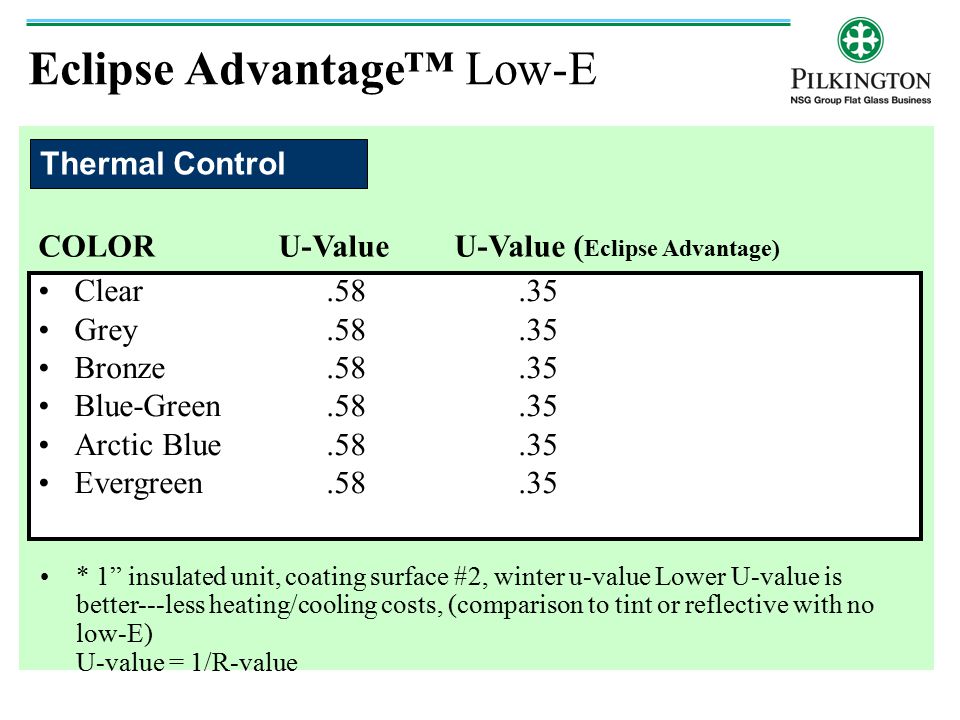 Eclipse Advantage™ Low-E

PILKINGTON
NSG Group Flat Glass Business

Thermal Control

| COLOR | U-Value | U-Value (Eclipse Advantage) |
|---|---|---|
| • Clear | .58 | .35 |
| • Grey | .58 | .35 |
| • Bronze | .58 | .35 |
| • Blue-Green | .58 | .35 |
| • Arctic Blue | .58 | .35 |
| • Evergreen | .58 | .35 |

• * 1” insulated unit, coating surface #2, winter u-value Lower U-value is better---less heating/cooling costs, (comparison to tint or reflective with no low-E)
U-value = 1/R-value